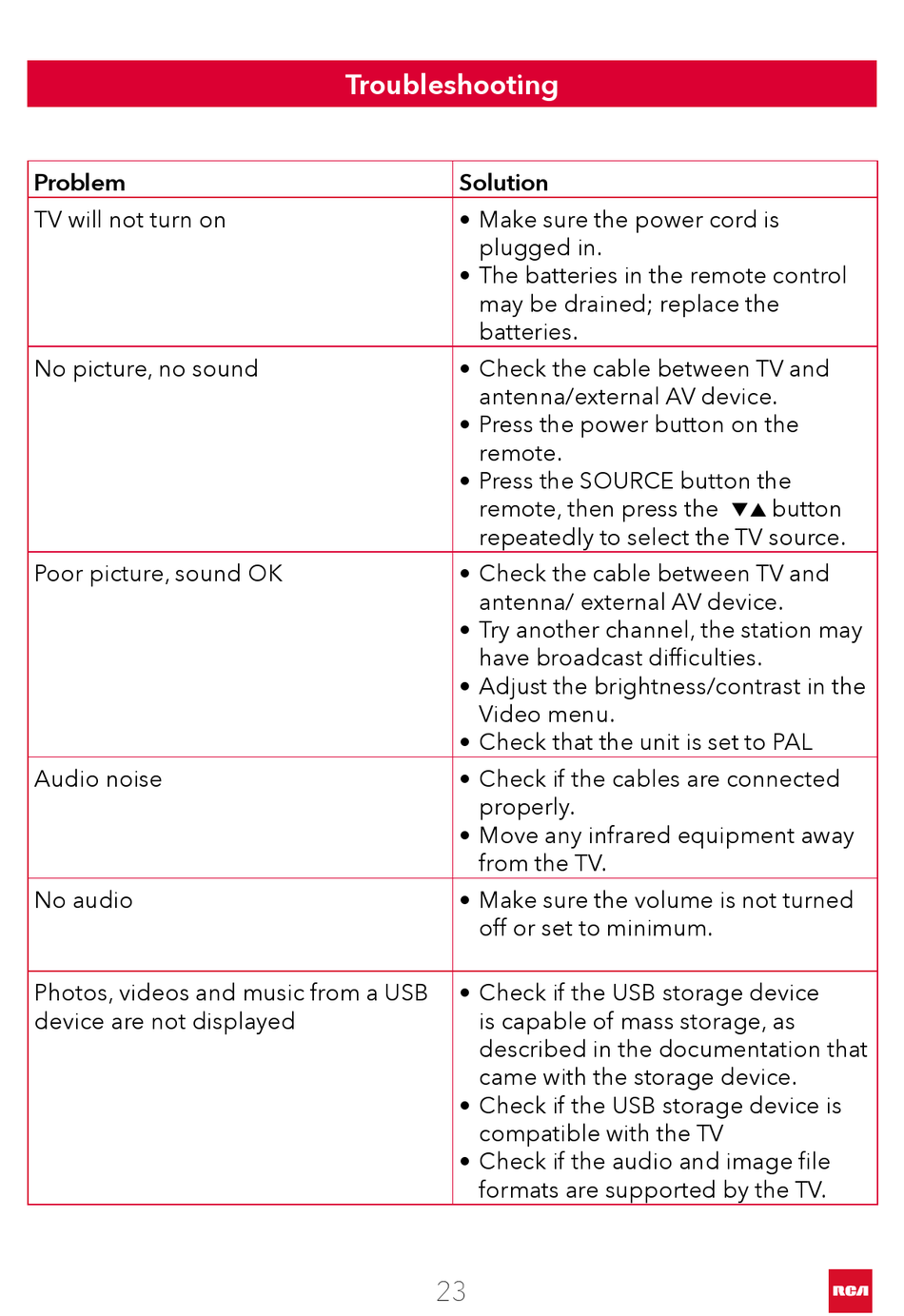 Troubleshooting

| Problem | Solution |
|---|---|
| TV will not turn on | • Make sure the power cord is plugged in. • The batteries in the remote control may be drained; replace the batteries. |
| No picture, no sound | • Check the cable between TV and antenna/external AV device. • Press the power button on the remote. • Press the SOURCE button the remote, then press the ▼▲ button repeatedly to select the TV source. |
| Poor picture, sound OK | • Check the cable between TV and antenna/ external AV device. • Try another channel, the station may have broadcast difficulties. • Adjust the brightness/contrast in the Video menu. • Check that the unit is set to PAL |
| Audio noise | • Check if the cables are connected properly. • Move any infrared equipment away from the TV. |
| No audio | • Make sure the volume is not turned off or set to minimum. |
| Photos, videos and music from a USB device are not displayed | • Check if the USB storage device is capable of mass storage, as described in the documentation that came with the storage device. • Check if the USB storage device is compatible with the TV • Check if the audio and image file formats are supported by the TV. |

23

RCA